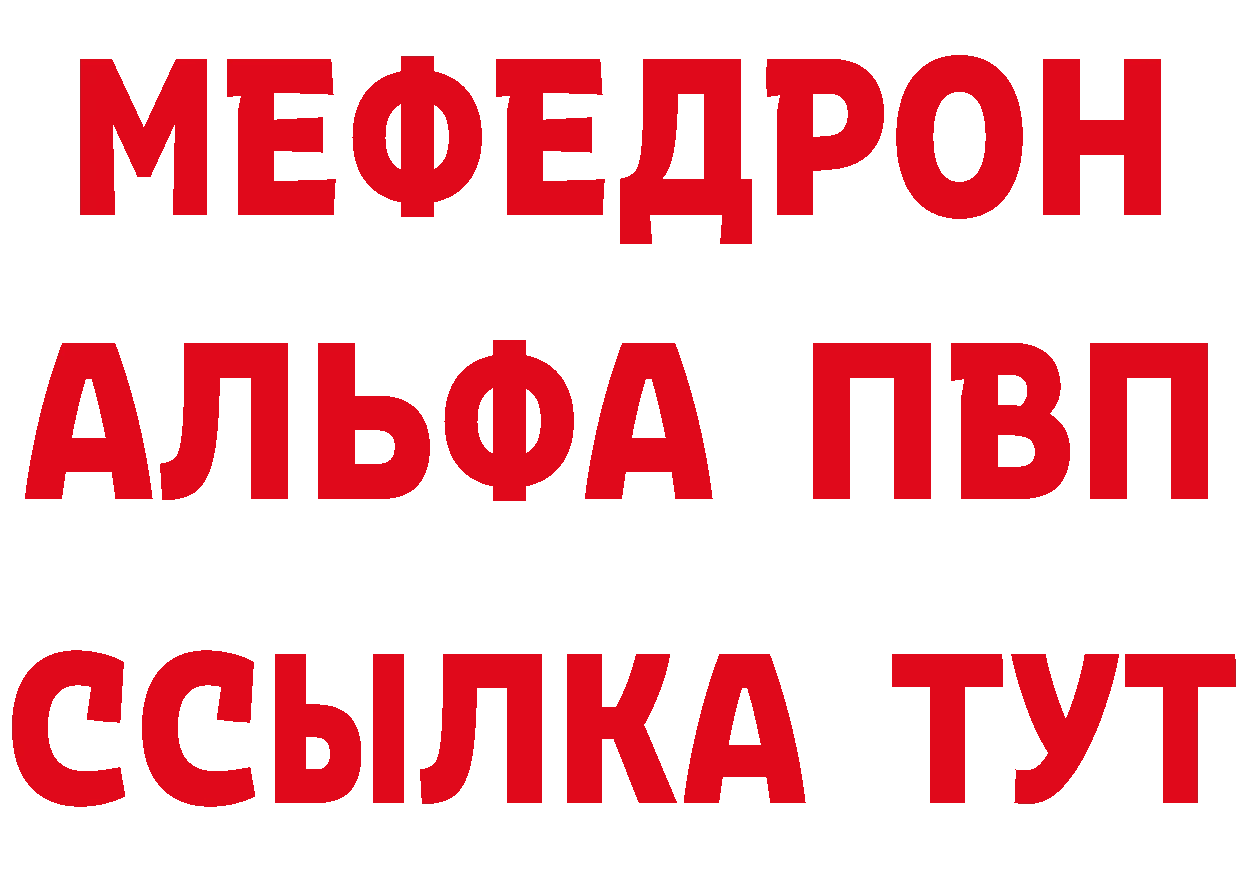 МЕФЕДРОН
АЛЬФА ПВП
ССЫЛКА ТУТ